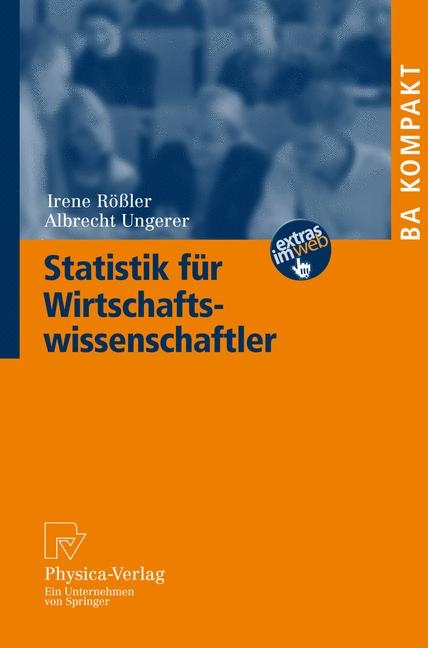 BA KOMPAKT

Irene Rößler
Albrecht Ungerer

extras im web

Statistik für Wirtschaftswissenschaftler

Physica-Verlag
Ein Unternehmen von Springer